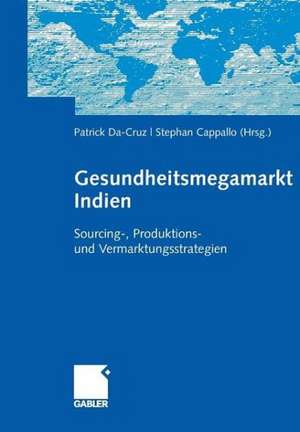 Patrick Da-Cruz | Stephan Cappallo (Hrsg.)

Gesundheitsmegamarkt Indien

Sourcing-, Produktions- und Vermarktungsstrategien

GABLER